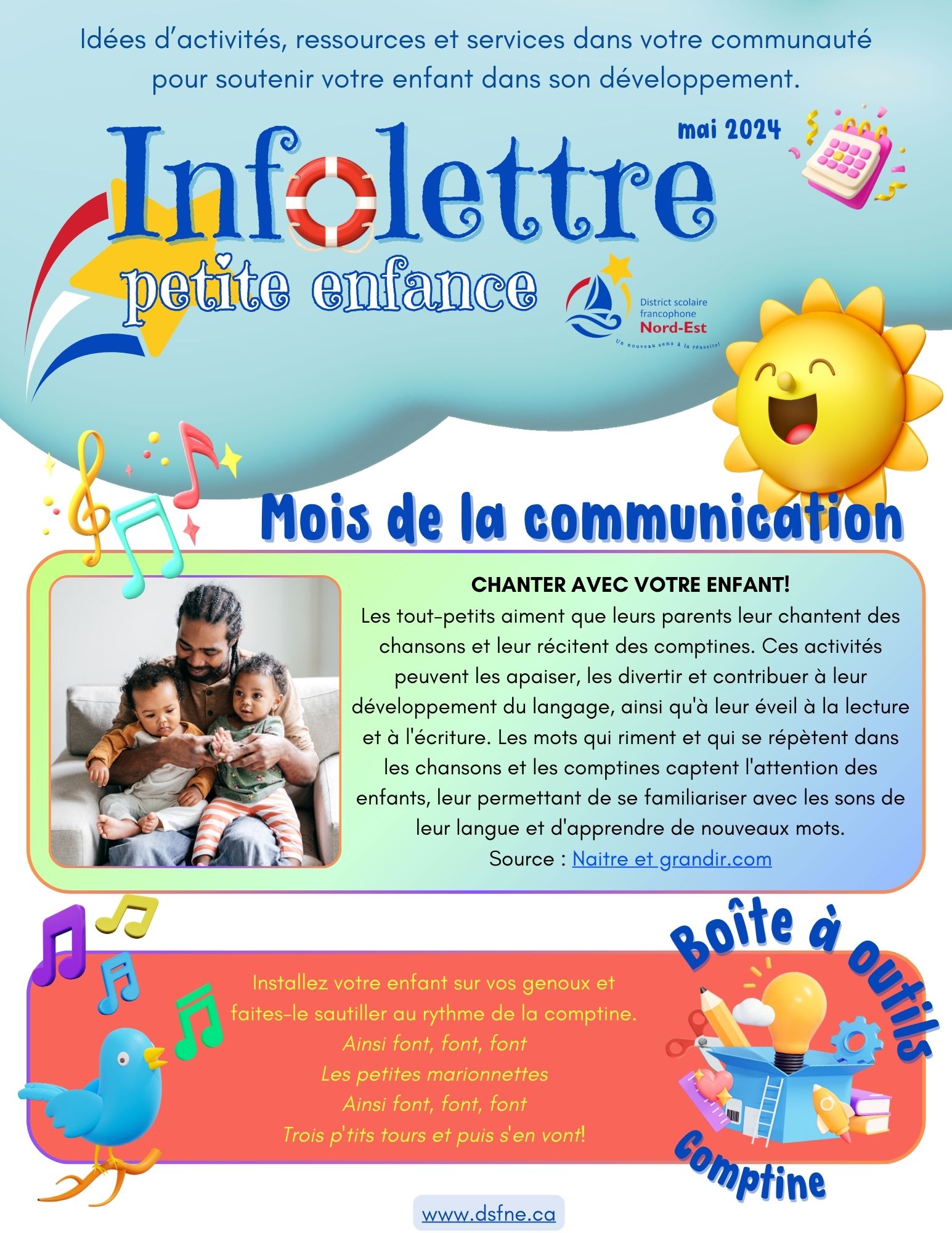 Idées d'activités, ressources et services dans votre communauté pour soutenir votre enfant dans son développement.

mai 2024

Infolettre
petite enfance

District scolaire francophone Nord-Est
Un nouveau sens à la réussite!

Mois de la communication

CHANTER AVEC VOTRE ENFANT!
Les tout-petits aiment que leurs parents leur chantent des chansons et leur récitent des comptines. Ces activités peuvent les apaiser, les divertir et contribuer à leur développement du langage, ainsi qu'à leur éveil à la lecture et à l'écriture. Les mots qui riment et qui se répètent dans les chansons et les comptines captent l'attention des enfants, leur permettant de se familiariser avec les sons de leur langue et d'apprendre de nouveaux mots.
Source : Naitre et grandir.com

Boîte à outils

Installez votre enfant sur vos genoux et faites-le sautiller au rythme de la comptine.
Ainsi font, font, font
Les petites marionnettes
Ainsi font, font, font
Trois p'tits tours et puis s'en vont!

Comptine

www.dsfne.ca